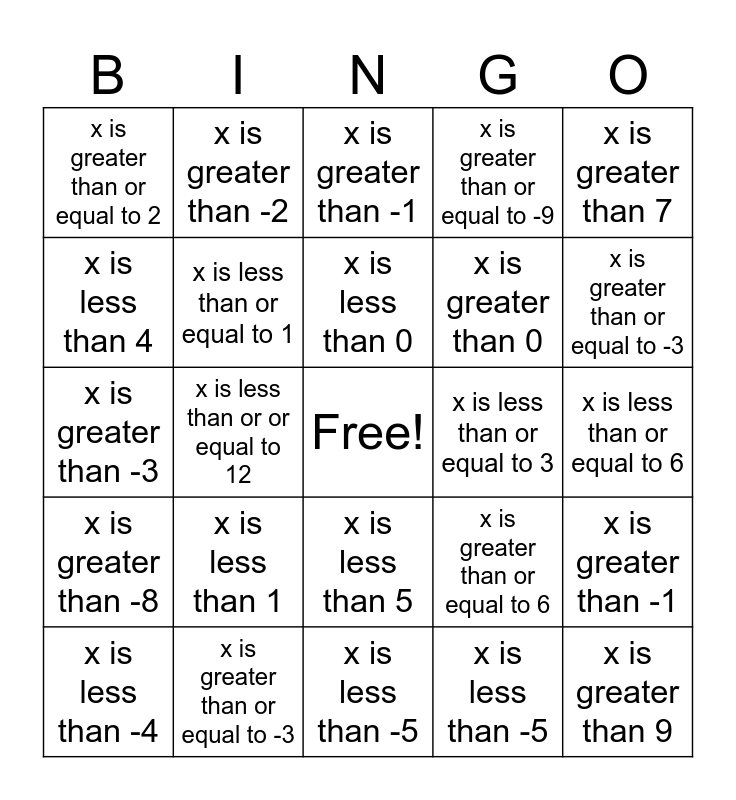 | B | I | N | G | O |
|---|---|---|---|---|
| x is greater than or equal to 2 | x is greater than -2 | x is greater than -1 | x is greater than or equal to -9 | x is greater than 7 |
| x is less than 4 | x is less than or equal to 1 | x is less than 0 | x is greater than 0 | x is greater than or equal to -3 |
| x is greater than -3 | x is less than or or equal to 12 | Free! | x is less than or equal to 3 | x is less than or equal to 6 |
| x is greater than -8 | x is less than 1 | x is less than 5 | x is greater than or equal to 6 | x is greater than -1 |
| x is less than -4 | x is greater than or equal to -3 | x is less than -5 | x is less than -5 | x is greater than 9 |